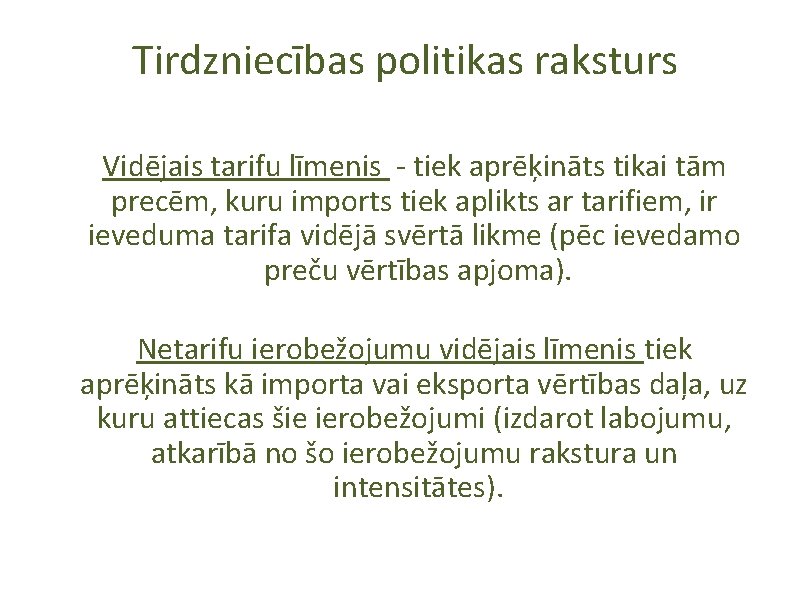 Tirdzniecības politikas raksturs

Vidējais tarifu līmenis - tiek aprēķināts tikai tām precēm, kuru imports tiek aplikts ar tarifiem, ir ieveduma tarifa vidējā svērtā likme (pēc ievedamo preču vērtības apjoma).

Netarifu ierobežojumu vidējais līmenis tiek aprēķināts kā importa vai eksporta vērtības daļa, uz kuru attiecas šie ierobežojumi (izdarot labojumu, atkarībā no šo ierobežojumu rakstura un intensitātes).